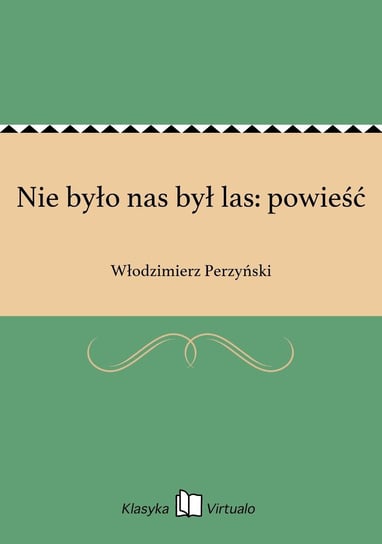 Nie było nas był las: powieść

Włodzimierz Perzyński

Klasyka Virtualo